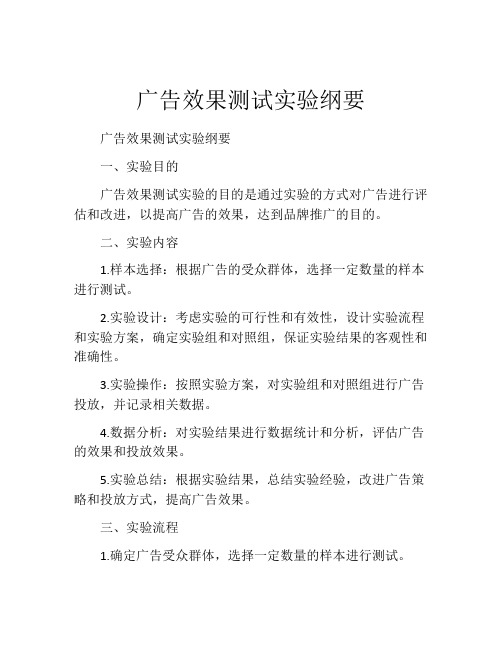 广告效果测试实验纲要

广告效果测试实验纲要

一、实验目的

广告效果测试实验的目的是通过实验的方式对广告进行评估和改进，以提高广告的效果，达到品牌推广的目的。

二、实验内容

1.样本选择：根据广告的受众群体，选择一定数量的样本进行测试。

2.实验设计：考虑实验的可行性和有效性，设计实验流程和实验方案，确定实验组和对照组，保证实验结果的客观性和准确性。

3.实验操作：按照实验方案，对实验组和对照组进行广告投放，并记录相关数据。

4.数据分析：对实验结果进行数据统计和分析，评估广告的效果和投放效果。

5.实验总结：根据实验结果，总结实验经验，改进广告策略和投放方式，提高广告效果。

三、实验流程

1.确定广告受众群体，选择一定数量的样本进行测试。